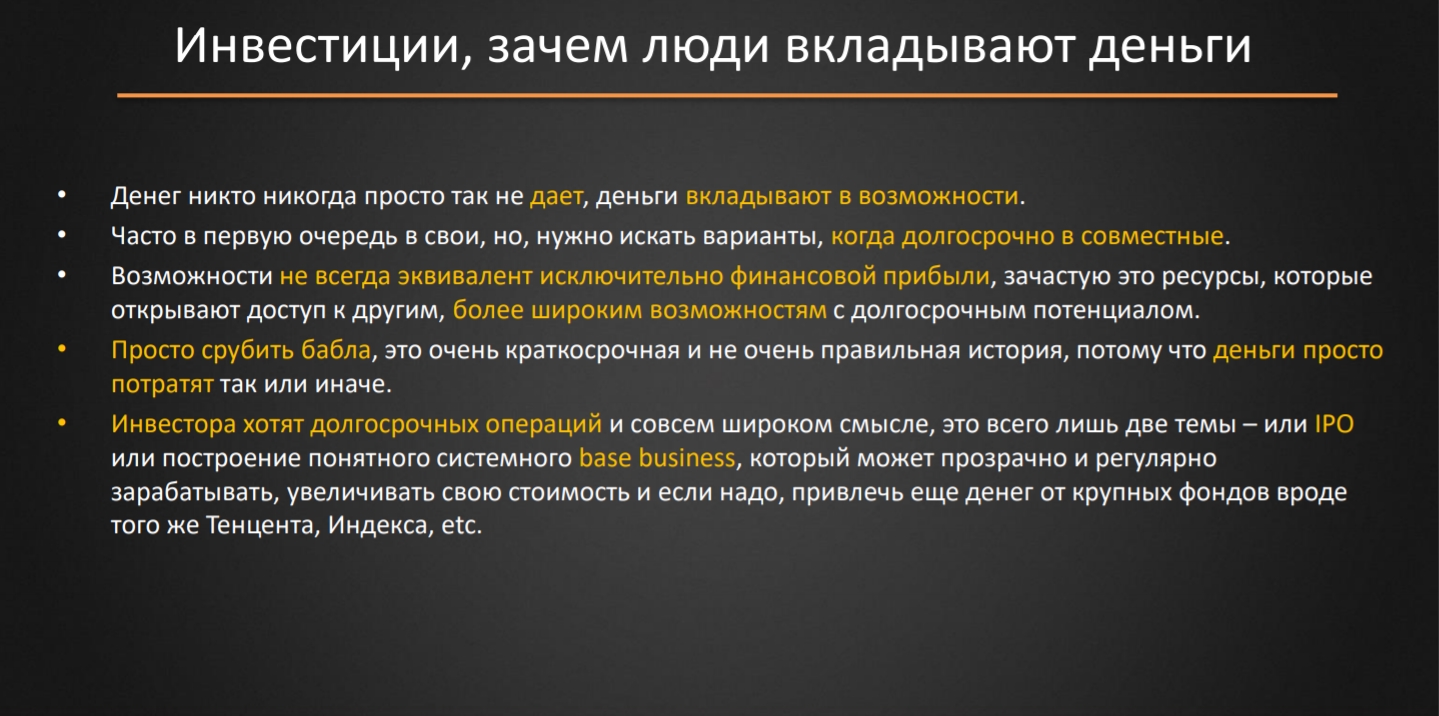 Инвестиции, зачем люди вкладывают деньги

• Денег никто никогда просто так не дает, деньги вкладывают в возможности.
• Часто в первую очередь в свои, но, нужно искать варианты, когда долгосрочно в совместные.
• Возможности не всегда эквивалент исключительно финансовой прибыли, зачастую это ресурсы, которые открывают доступ к другим, более широким возможностям с долгосрочным потенциалом.
• Просто срубить бабла, это очень краткосрочная и не очень правильная история, потому что деньги просто потратят так или иначе.
• Инвестора хотят долгосрочных операций и совсем широком смысле, это всего лишь две темы – или IPO или построение понятного системного base business, который может прозрачно и регулярно зарабатывать, увеличивать свою стоимость и если надо, привлечь еще денег от крупных фондов вроде того же Тенцента, Индекса, etc.